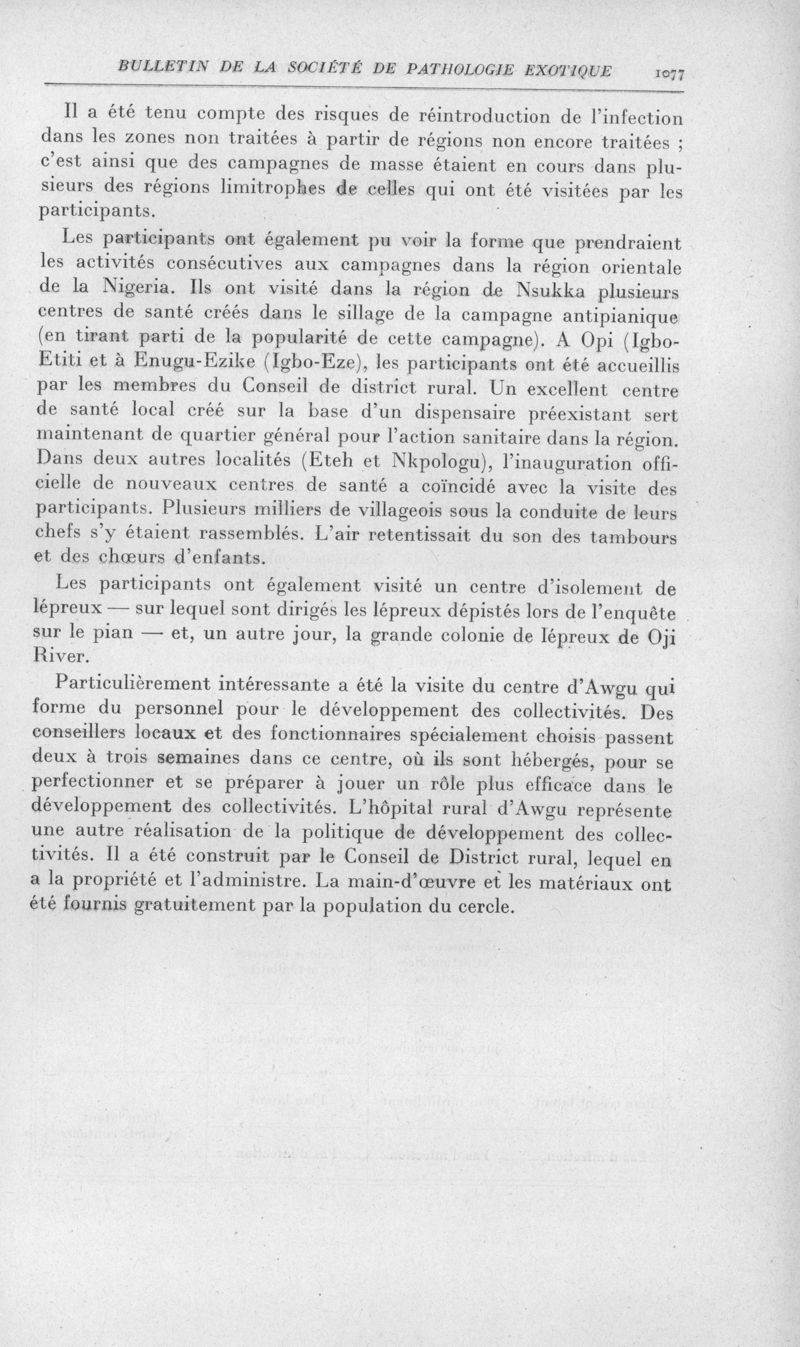 BULLETIN DE LA SOCIÉTÉ DE PATHOLOGIE EXOTIQUE 1077

Il a été tenu compte des risques de réintroduction de l'infection dans les zones non traitées à partir de régions non encore traitées ; c'est ainsi que des campagnes de masse étaient en cours dans plusieurs des régions limitrophes de celles qui ont été visitées par les participants.

Les participants ont également pu voir la forme que prendraient les activités consécutives aux campagnes dans la région orientale de la Nigeria. Ils ont visité dans la région de Nsukka plusieurs centres de santé créés dans le sillage de la campagne antipianique (en tirant parti de la popularité de cette campagne). A Opi (Igbo-Etiti et à Enugu-Ezike (Igbo-Eze), les participants ont été accueillis par les membres du Conseil de district rural. Un excellent centre de santé local créé sur la base d'un dispensaire préexistant sert maintenant de quartier général pour l'action sanitaire dans la région. Dans deux autres localités (Eteh et Nkpologu), l'inauguration officielle de nouveaux centres de santé a coïncidé avec la visite des participants. Plusieurs milliers de villageois sous la conduite de leurs chefs s'y étaient rassemblés. L'air retentissait du son des tambours et des chœurs d'enfants.

Les participants ont également visité un centre d'isolement de lépreux — sur lequel sont dirigés les lépreux dépistés lors de l'enquête sur le pian — et, un autre jour, la grande colonie de lépreux de Oji River.

Particulièrement intéressante a été la visite du centre d'Awgu qui forme du personnel pour le développement des collectivités. Des conseillers locaux et des fonctionnaires spécialement choisis passent deux à trois semaines dans ce centre, où ils sont hébergés, pour se perfectionner et se préparer à jouer un rôle plus efficace dans le développement des collectivités. L'hôpital rural d'Awgu représente une autre réalisation de la politique de développement des collectivités. Il a été construit par le Conseil de District rural, lequel en a la propriété et l'administre. La main-d'œuvre et les matériaux ont été fournis gratuitement par la population du cercle.